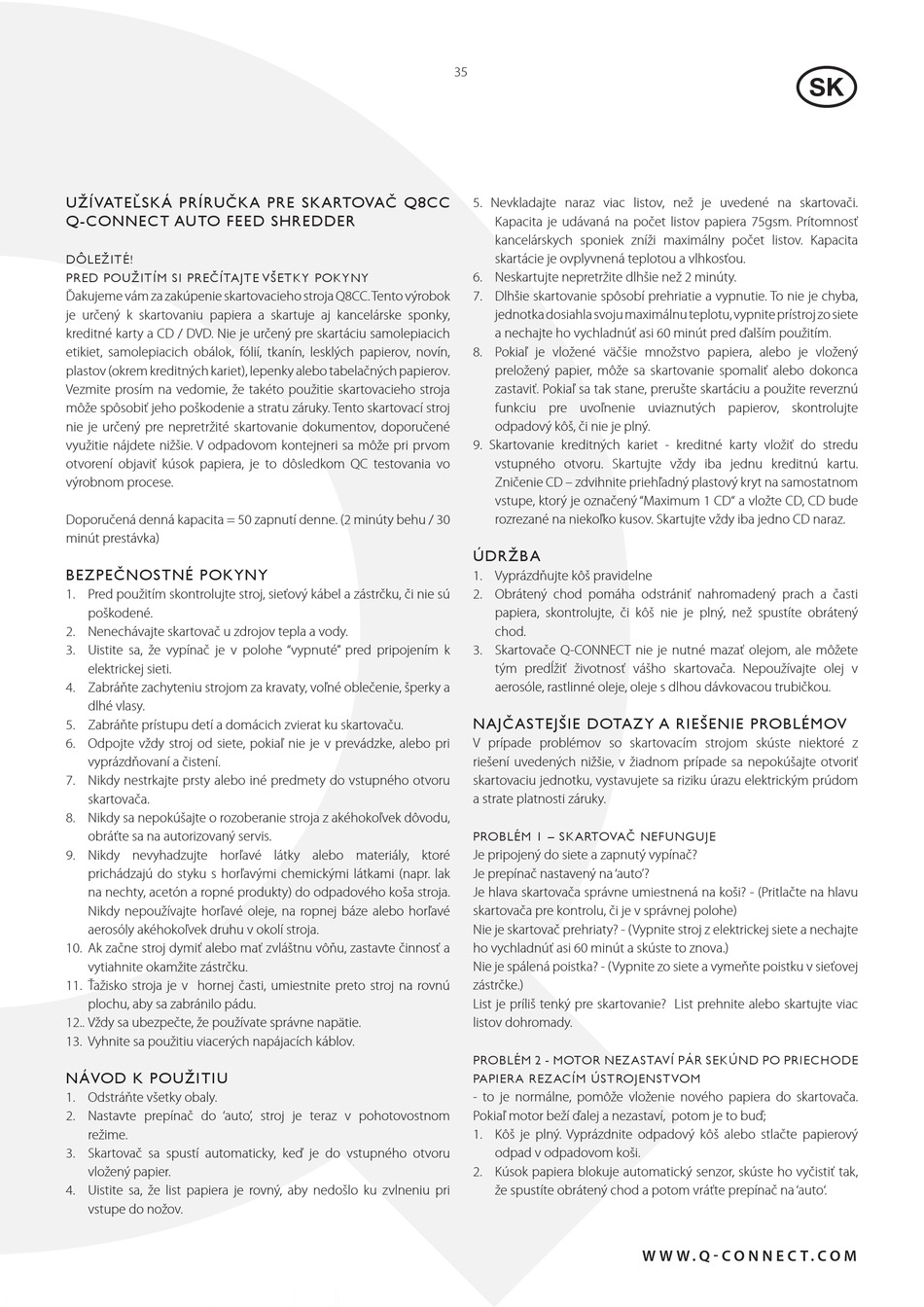 35

SK

UŽÍVATEĽSKÁ PRÍRUČKA PRE SKARTOVAČ Q8CC
Q-CONNECT AUTO FEED SHREDDER

DÔLEŽITÉ!
PRED POUŽITÍM SI PREČÍTAJTE VŠETKY POKYNY
Ďakujeme vám za zakúpenie skartovacieho stroja Q8CC. Tento výrobok je určený k skartovaniu papiera a skartuje aj kancelárske sponky, kreditné karty a CD / DVD. Nie je určený pre skartáciu samolepiacich etikiet, samolepiacich obálok, fólií, tkanín, lesklých papierov, novín, plastov (okrem kreditných kariet), lepenky alebo tabelačných papierov. Vezmite prosím na vedomie, že takéto použitie skartovacieho stroja môže spôsobiť jeho poškodenie a stratu záruky. Tento skartovací stroj nie je určený pre nepretržité skartovanie dokumentov, doporučené využitie nájdete nižšie. V odpadovom kontejneri sa môže pri prvom otvorení objaviť kúsok papiera, je to dôsledkom QC testovania vo výrobnom procese.

Doporučená denná kapacita = 50 zapnutí denne. (2 minúty behu / 30 minút prestávka)

BEZPEČNOSTNÉ POKYNY
1. Pred použitím skontrolujte stroj, sieťový kábel a zástrčku, či nie sú poškodené.
2. Nenechávajte skartovač u zdrojov tepla a vody.
3. Uistite sa, že vypínač je v polohe "vypnuté" pred pripojením k elektrickej sieti.
4. Zabráňte zachyteniu strojom za kravaty, voľné oblečenie, šperky a dlhé vlasy.
5. Zabráňte prístupu detí a domácich zvierat ku skartovaču.
6. Odpojte vždy stroj od siete, pokiaľ nie je v prevádzke, alebo pri vyprázdňovaní a čistení.
7. Nikdy nestrkajte prsty alebo iné predmety do vstupného otvoru skartovača.
8. Nikdy sa nepokúšajte o rozoberanie stroja z akéhokoľvek dôvodu, obráťte sa na autorizovaný servis.
9. Nikdy nevyhadzujte horľavé látky alebo materiály, ktoré prichádzajú do styku s horľavými chemickými látkami (napr. lak na nechty, acetón a ropné produkty) do odpadového koša stroja. Nikdy nepoužívajte horľavé oleje, na ropnej báze alebo horľavé aerosóly akéhokoľvek druhu v okolí stroja.
10. Ak začne stroj dymiť alebo mať zvláštnu vôňu, zastavte činnosť a vytiahnite okamžite zástrčku.
11. Ťažisko stroja je v hornej časti, umiestnite preto stroj na rovnú plochu, aby sa zabránilo pádu.
12.. Vždy sa ubezpečte, že používate správne napätie.
13. Vyhnite sa použitiu viacerých napájacích káblov.

NÁVOD K POUŽITIU
1. Odstráňte všetky obaly.
2. Nastavte prepínač do 'auto', stroj je teraz v pohotovostnom režime.
3. Skartovač sa spustí automaticky, keď je do vstupného otvoru vložený papier.
4. Uistite sa, že list papiera je rovný, aby nedošlo ku zvlneniu pri vstupe do nožov.
5. Nevkladajte naraz viac listov, než je uvedené na skartovači. Kapacita je udávaná na počet listov papiera 75gsm. Prítomnosť kancelárskych sponiek zníži maximálny počet listov. Kapacita skartácie je ovplyvnená teplotou a vlhkosťou.
6. Neskartujte nepretržite dlhšie než 2 minúty.
7. Dlhšie skartovanie spôsobí prehriatie a vypnutie. To nie je chyba, jednotka dosiahla svoju maximálnu teplotu, vypnite prístroj zo siete a nechajte ho vychladnúť asi 60 minút pred ďalším použitím.
8. Pokiaľ je vložené väčšie množstvo papiera, alebo je vložený preložený papier, môže sa skartovanie spomaliť alebo dokonca zastaviť. Pokiaľ sa tak stane, prerušte skartáciu a použite reverznú funkciu pre uvoľnenie uviaznutých papierov, skontrolujte odpadový kôš, či nie je plný.
9. Skartovanie kreditných kariet - kreditné karty vložiť do stredu vstupného otvoru. Skartujte vždy iba jednu kreditnú kartu. Zničenie CD – zdvihnite priehľadný plastový kryt na samostatnom vstupe, ktorý je označený "Maximum 1 CD" a vložte CD, CD bude rozrezané na niekoľko kusov. Skartujte vždy iba jedno CD naraz.

ÚDRŽBA
1. Vyprázdňujte kôš pravidelne
2. Obrátený chod pomáha odstrániť nahromadený prach a časti papiera, skontrolujte, či kôš nie je plný, než spustíte obrátený chod.
3. Skartovače Q-CONNECT nie je nutné mazať olejom, ale môžete tým predĺžiť životnosť vášho skartovača. Nepoužívajte olej v aerosóle, rastlinné oleje, oleje s dlhou dávkovacou trubičkou.

NAJČASTEJŠIE DOTAZY A RIEŠENIE PROBLÉMOV
V prípade problémov so skartovacím strojom skúste niektoré z riešení uvedených nižšie, v žiadnom prípade sa nepokúšajte otvoriť skartovaciu jednotku, vystavujete sa riziku úrazu elektrickým prúdom a strate platnosti záruky.

PROBLÉM 1 – SKARTOVAČ NEFUNGUJE
Je pripojený do siete a zapnutý vypínač?
Je prepínač nastavený na 'auto'?
Je hlava skartovača správne umiestnená na koši? - (Pritlačte na hlavu skartovača pre kontrolu, či je v správnej polohe)
Nie je skartovač prehriaty? - (Vypnite stroj z elektrickej siete a nechajte ho vychladnúť asi 60 minút a skúste to znova.)
Nie je spálená poistka? - (Vypnite zo siete a vymeňte poistku v sieťovej zástrčke.)
List je príliš tenký pre skartovanie? List prehnite alebo skartujte viac listov dohromady.

PROBLÉM 2 - MOTOR NEZASTAVÍ PÁR SEKÚND PO PRIECHODE PAPIERA REZACÍM ÚSTROJENSTVOM
- to je normálne, pomôže vloženie nového papiera do skartovača. Pokiaľ motor beží ďalej a nezastaví, potom je to buď;
1. Kôš je plný. Vyprázdnite odpadový kôš alebo stlačte papierový odpad v odpadovom koši.
2. Kúsok papiera blokuje automatický senzor, skúste ho vyčistiť tak, že spustíte obrátený chod a potom vráťte prepínač na 'auto'.

WWW.Q-CONNECT.COM